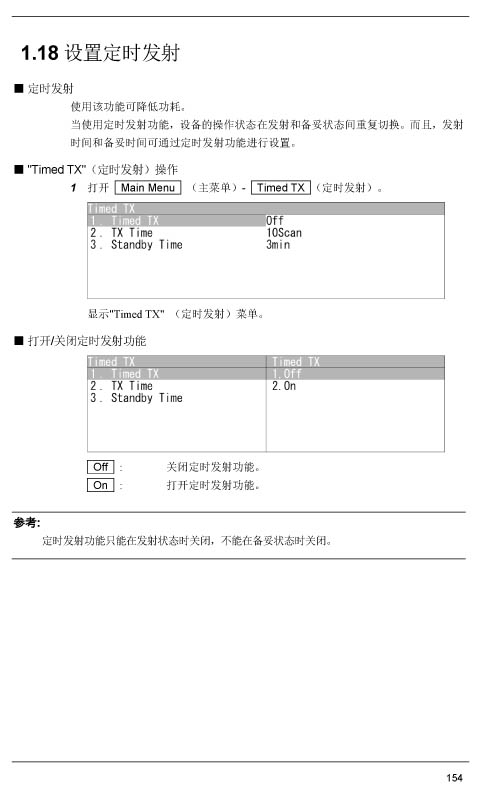 1.18 设置定时发射

■ 定时发射

使用该功能可降低功耗。

当使用定时发射功能，设备的操作状态在发射和备妥状态间重复切换。而且，发射时间和备妥时间可通过定时发射功能进行设置。

■ "Timed TX"（定时发射）操作

1 打开 Main Menu （主菜单）- Timed TX（定时发射）。

Timed TX
1. Timed TX Off
2. TX Time 10Scan
3. Standby Time 3min

显示"Timed TX" （定时发射）菜单。

■ 打开/关闭定时发射功能

Timed TX
1. Timed TX
2. TX Time
3. Standby Time

Timed TX
1.Off
2.On

Off ： 关闭定时发射功能。

On ： 打开定时发射功能。

参考:

定时发射功能只能在发射状态时关闭，不能在备妥状态时关闭。

154